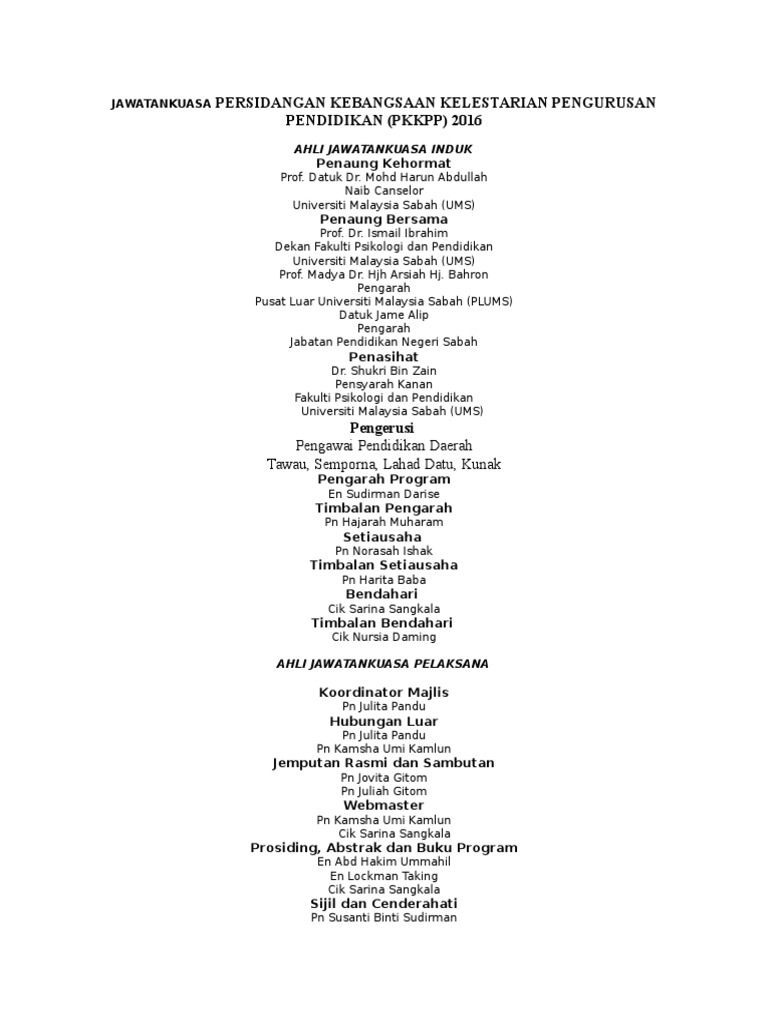 JAWATANKUASA PERSIDANGAN KEBANGSAAN KELESTARIAN PENGURUSAN PENDIDIKAN (PKKPP) 2016

AHLI JAWATANKUASA INDUK

Penaung Kehormat
Prof. Datuk Dr. Mohd Harun Abdullah
Naib Canselor
Universiti Malaysia Sabah (UMS)

Penaung Bersama
Prof. Dr. Ismail Ibrahim
Dekan Fakulti Psikologi dan Pendidikan
Universiti Malaysia Sabah (UMS)
Prof. Madya Dr. Hjh Arsiah Hj. Bahron
Pengarah
Pusat Luar Universiti Malaysia Sabah (PLUMS)
Datuk Jame Alip
Pengarah
Jabatan Pendidikan Negeri Sabah

Penasihat
Dr. Shukri Bin Zain
Pensyarah Kanan
Fakulti Psikologi dan Pendidikan
Universiti Malaysia Sabah (UMS)

Pengerusi
Pengawai Pendidikan Daerah
Tawau, Semporna, Lahad Datu, Kunak

Pengarah Program
En Sudirman Darise

Timbalan Pengarah
Pn Hajarah Muharam

Setiausaha
Pn Norasah Ishak

Timbalan Setiausaha
Pn Harita Baba

Bendahari
Cik Sarina Sangkala

Timbalan Bendahari
Cik Nursia Daming

AHLI JAWATANKUASA PELAKSANA

Koordinator Majlis
Pn Julita Pandu

Hubungan Luar
Pn Julita Pandu
Pn Kamsha Umi Kamlun

Jemputan Rasmi dan Sambutan
Pn Jovita Gitom
Pn Juliah Gitom

Webmaster
Pn Kamsha Umi Kamlun
Cik Sarina Sangkala

Prosiding, Abstrak dan Buku Program
En Abd Hakim Ummahil
En Lockman Taking
Cik Sarina Sangkala

Sijil dan Cenderahati
Pn Susanti Binti Sudirman